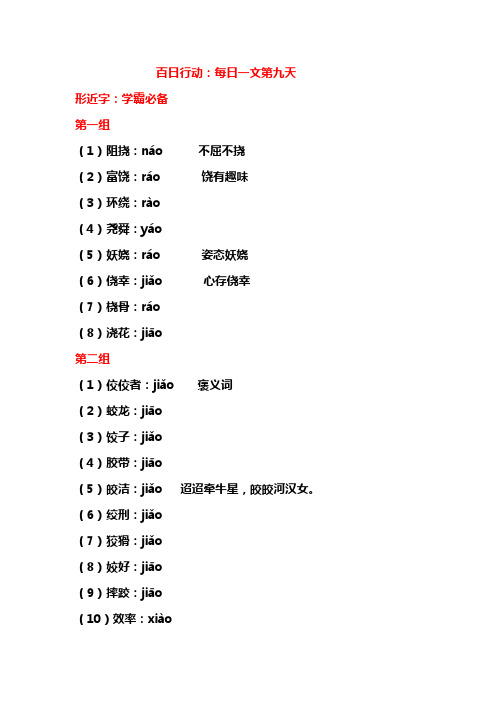 百日行动：每日一文第九天

形近字：学霸必备

第一组

（1）阻挠：náo　不屈不挠

（2）富饶：ráo　饶有趣味

（3）环绕：rào

（4）尧舜：yáo

（5）妖娆：ráo　姿态妖娆

（6）侥幸：jiǎo　心存侥幸

（7）桡骨：ráo

（8）浇花：jiāo

第二组

（1）佼佼者：jiǎo　褒义词

（2）蛟龙：jiāo

（3）饺子：jiǎo

（4）胶带：jiāo

（5）皎洁：jiǎo　迢迢牵牛星，皎皎河汉女。

（6）绞刑：jiǎo

（7）狡猾：jiǎo

（8）姣好：jiāo

（9）摔跤：jiāo

（10）效率：xiào